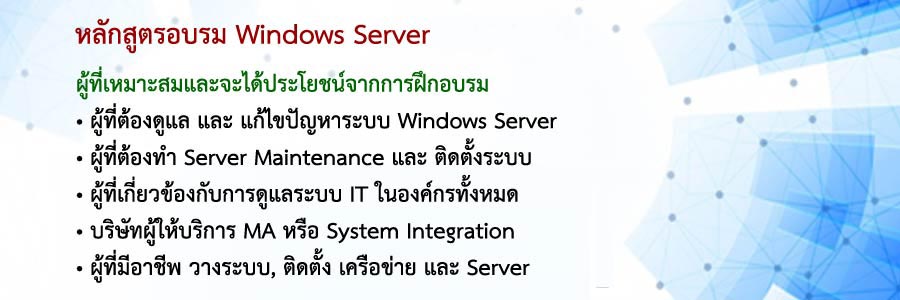 หลักสูตรอบรม Windows Server

ผู้ที่เหมาะสมและจะได้ประโยชน์จากการฝึกอบรม

• ผู้ที่ต้องดูแล และ แก้ไขปัญหาระบบ Windows Server
• ผู้ที่ต้องทำ Server Maintenance และ ติดตั้งระบบ
• ผู้ที่เกี่ยวข้องกับการดูแลระบบ IT ในองค์กรทั้งหมด
• บริษัทผู้ให้บริการ MA หรือ System Integration
• ผู้ที่มีอาชีพ วางระบบ, ติดตั้ง เครือข่าย และ Server